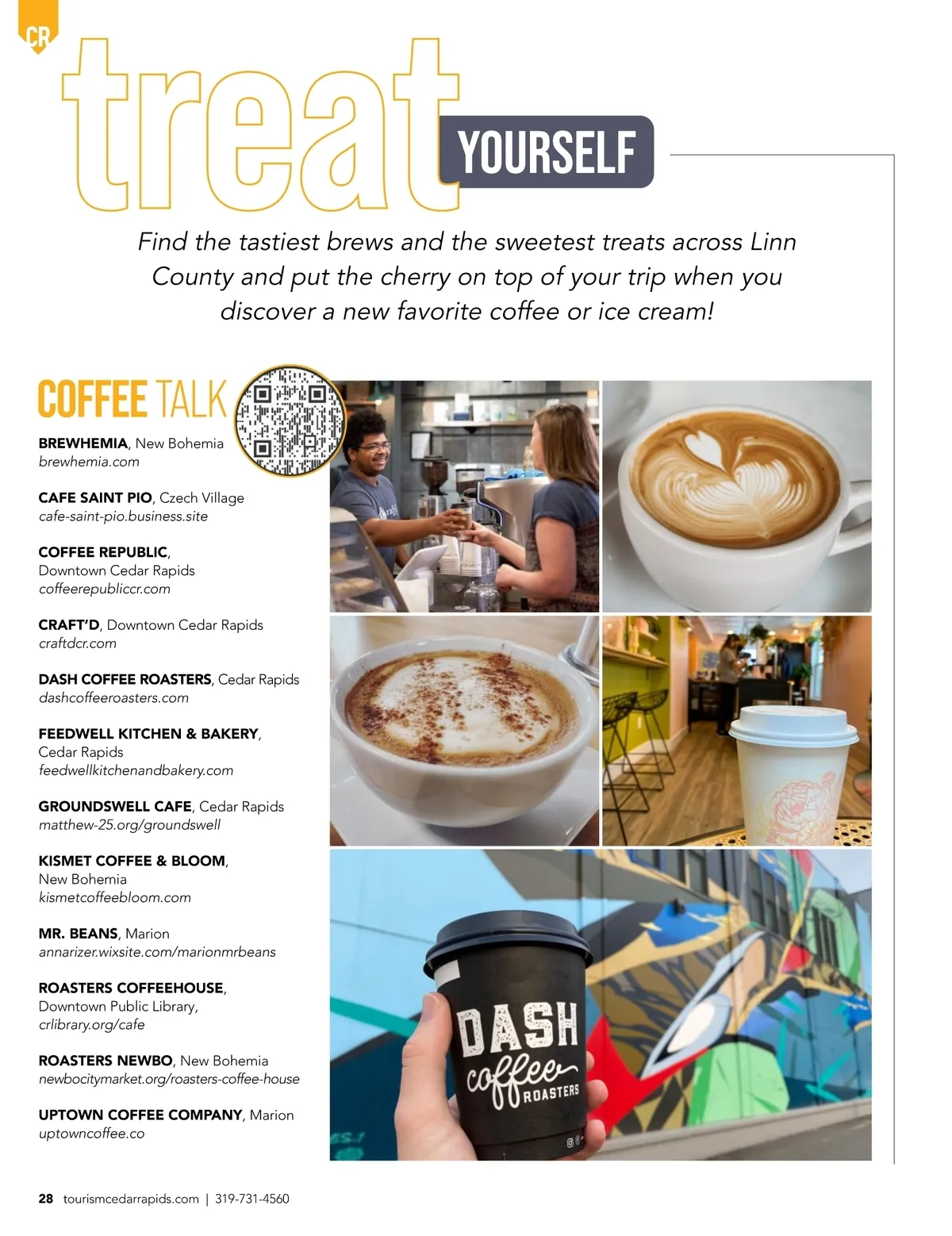 CR

treat YOURSELF

Find the tastiest brews and the sweetest treats across Linn County and put the cherry on top of your trip when you discover a new favorite coffee or ice cream!

COFFEE TALK

BREWHEMIA, New Bohemia
brewhemia.com

CAFE SAINT PIO, Czech Village
cafe-saint-pio.business.site

COFFEE REPUBLIC, Downtown Cedar Rapids
coffeerepubliccr.com

CRAFT'D, Downtown Cedar Rapids
craftdcr.com

DASH COFFEE ROASTERS, Cedar Rapids
dashcoffeeroasters.com

FEEDWELL KITCHEN & BAKERY, Cedar Rapids
feedwellkitchenandbakery.com

GROUNDSWELL CAFE, Cedar Rapids
matthew-25.org/groundswell

KISMET COFFEE & BLOOM, New Bohemia
kismetcoffeebloom.com

MR. BEANS, Marion
annarizer.wixsite.com/marionmrbeans

ROASTERS COFFEEHOUSE, Downtown Public Library,
crlibrary.org/cafe

ROASTERS NEWBO, New Bohemia
newbocitymarket.org/roasters-coffee-house

UPTOWN COFFEE COMPANY, Marion
uptowncoffee.co

DASH coffee ROASTERS

28 tourismcedarrapids.com | 319-731-4560